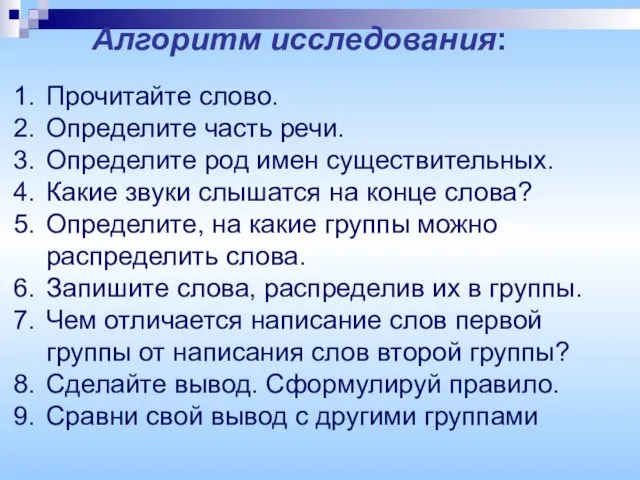 Алгоритм исследования:

1. Прочитайте слово.
2. Определите часть речи.
3. Определите род имен существительных.
4. Какие звуки слышатся на конце слова?
5. Определите, на какие группы можно распределить слова.
6. Запишите слова, распределив их в группы.
7. Чем отличается написание слов первой группы от написания слов второй группы?
8. Сделайте вывод. Сформулируй правило.
9. Сравни свой вывод с другими группами